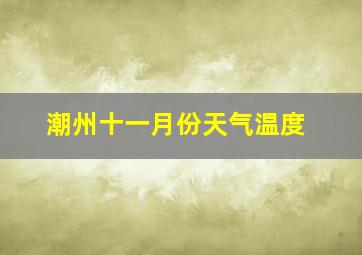 潮州十一月份天气温度